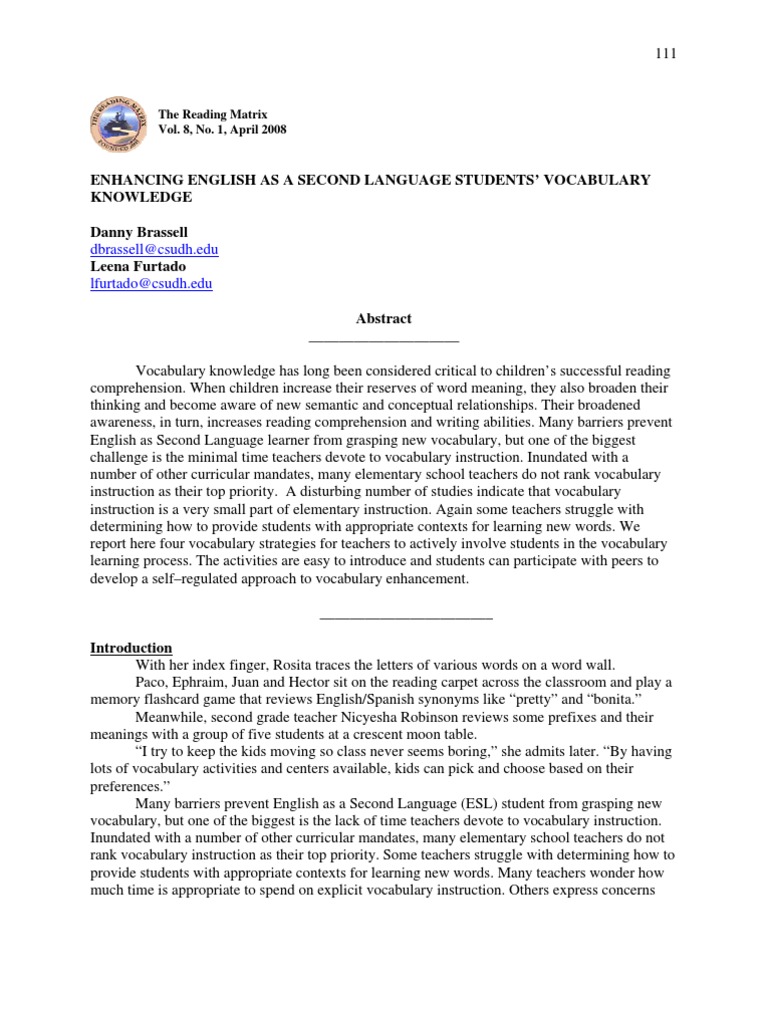 111

The Reading Matrix
Vol. 8, No. 1, April 2008

ENHANCING ENGLISH AS A SECOND LANGUAGE STUDENTS' VOCABULARY KNOWLEDGE

Danny Brassell
dbrassell@csudh.edu
Leena Furtado
lfurtado@csudh.edu

Abstract

Vocabulary knowledge has long been considered critical to children's successful reading comprehension. When children increase their reserves of word meaning, they also broaden their thinking and become aware of new semantic and conceptual relationships. Their broadened awareness, in turn, increases reading comprehension and writing abilities. Many barriers prevent English as Second Language learner from grasping new vocabulary, but one of the biggest challenge is the minimal time teachers devote to vocabulary instruction. Inundated with a number of other curricular mandates, many elementary school teachers do not rank vocabulary instruction as their top priority. A disturbing number of studies indicate that vocabulary instruction is a very small part of elementary instruction. Again some teachers struggle with determining how to provide students with appropriate contexts for learning new words. We report here four vocabulary strategies for teachers to actively involve students in the vocabulary learning process. The activities are easy to introduce and students can participate with peers to develop a self–regulated approach to vocabulary enhancement.

Introduction
With her index finger, Rosita traces the letters of various words on a word wall.
Paco, Ephraim, Juan and Hector sit on the reading carpet across the classroom and play a memory flashcard game that reviews English/Spanish synonyms like "pretty" and "bonita."
Meanwhile, second grade teacher Nicyesha Robinson reviews some prefixes and their meanings with a group of five students at a crescent moon table.
"I try to keep the kids moving so class never seems boring," she admits later. "By having lots of vocabulary activities and centers available, kids can pick and choose based on their preferences."
Many barriers prevent English as a Second Language (ESL) student from grasping new vocabulary, but one of the biggest is the lack of time teachers devote to vocabulary instruction. Inundated with a number of other curricular mandates, many elementary school teachers do not rank vocabulary instruction as their top priority. Some teachers struggle with determining how to provide students with appropriate contexts for learning new words. Many teachers wonder how much time is appropriate to spend on explicit vocabulary instruction. Others express concerns